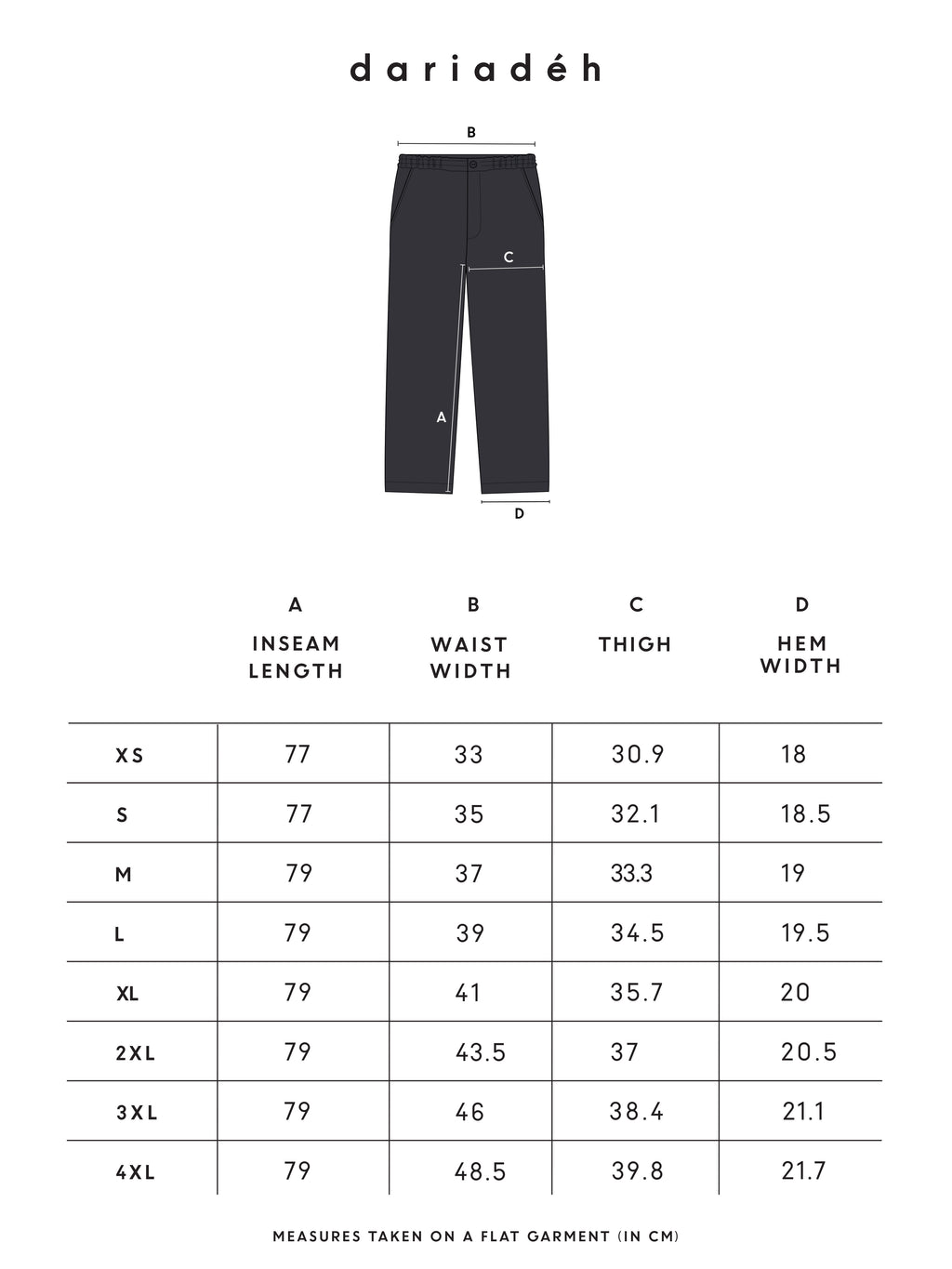 dariadéh

B

C

A

D

| | A INSEAM LENGTH | B WAIST WIDTH | C THIGH | D HEM WIDTH |
|---|---|---|---|---|
| XS | 77 | 33 | 30.9 | 18 |
| S | 77 | 35 | 32.1 | 18.5 |
| M | 79 | 37 | 33.3 | 19 |
| L | 79 | 39 | 34.5 | 19.5 |
| XL | 79 | 41 | 35.7 | 20 |
| 2XL | 79 | 43.5 | 37 | 20.5 |
| 3XL | 79 | 46 | 38.4 | 21.1 |
| 4XL | 79 | 48.5 | 39.8 | 21.7 |

MEASURES TAKEN ON A FLAT GARMENT (IN CM)